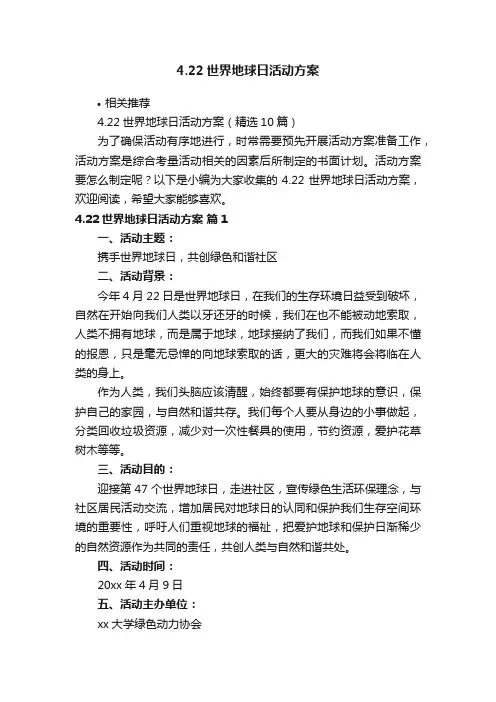 4.22 世界地球日活动方案

• 相关推荐

4.22 世界地球日活动方案（精选 10 篇）

为了确保活动有序地进行，时常需要预先开展活动方案准备工作，活动方案是综合考量活动相关的因素后所制定的书面计划。活动方案要怎么制定呢？以下是小编为大家收集的 4.22 世界地球日活动方案，欢迎阅读，希望大家能够喜欢。

4.22 世界地球日活动方案 篇 1

一、活动主题：

携手世界地球日，共创绿色和谐社区

二、活动背景：

今年 4 月 22 日是世界地球日，在我们的生存环境日益受到破坏，自然在开始向我们人类以牙还牙的时候，我们在也不能被动地索取，人类不拥有地球，而是属于地球，地球接纳了我们，而我们如果不懂的报恩，只是毫无忌惮的向地球索取的话，更大的灾难将会将临在人类的身上。

作为人类，我们头脑应该清醒，始终都要有保护地球的意识，保护自己的家园，与自然和谐共存。我们每个人要从身边的小事做起，分类回收垃圾资源，减少对一次性餐具的使用，节约资源，爱护花草树木等等。

三、活动目的：

迎接第 47 个世界地球日，走进社区，宣传绿色生活环保理念，与社区居民活动交流，增加居民对地球日的认同和保护我们生存空间环境的重要性，呼吁人们重视地球的福祉，把爱护地球和保护日渐稀少的自然资源作为共同的责任，共创人类与自然和谐共处。

四、活动时间：

20xx 年 4 月 9 日

五、活动主办单位：

xx 大学绿色动力协会